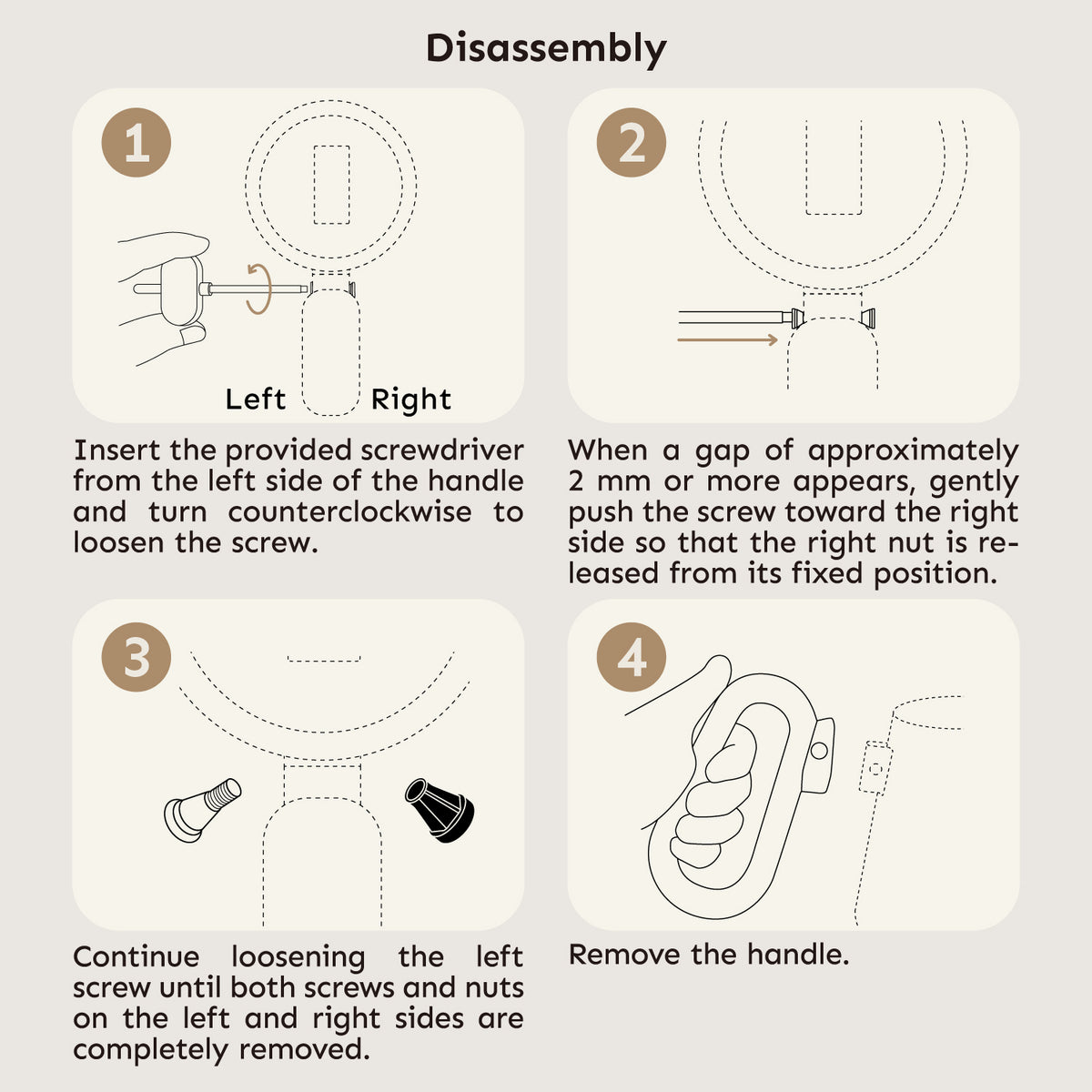 Disassembly

1

Left Right

Insert the provided screwdriver from the left side of the handle and turn counterclockwise to loosen the screw.

2

When a gap of approximately 2 mm or more appears, gently push the screw toward the right side so that the right nut is released from its fixed position.

3

Continue loosening the left screw until both screws and nuts on the left and right sides are completely removed.

4

Remove the handle.